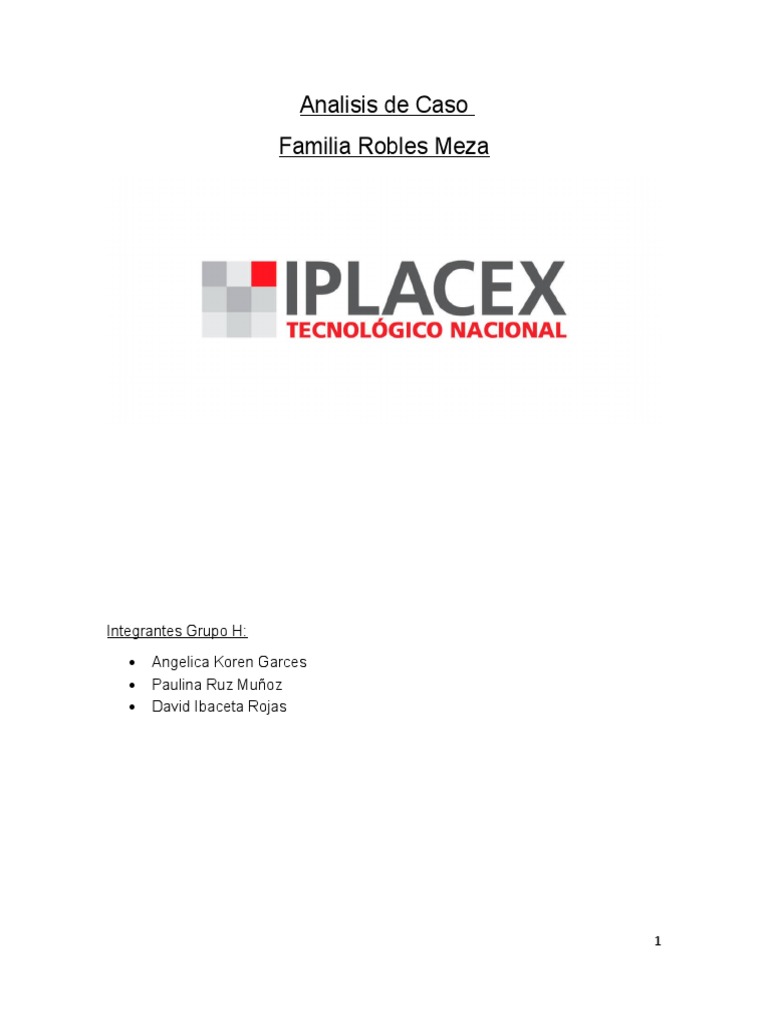 Analisis de Caso

Familia Robles Meza

IPLACEX
TECNOLÓGICO NACIONAL

Integrantes Grupo H:

• Angelica Koren Garces
• Paulina Ruz Muñoz
• David Ibaceta Rojas

1